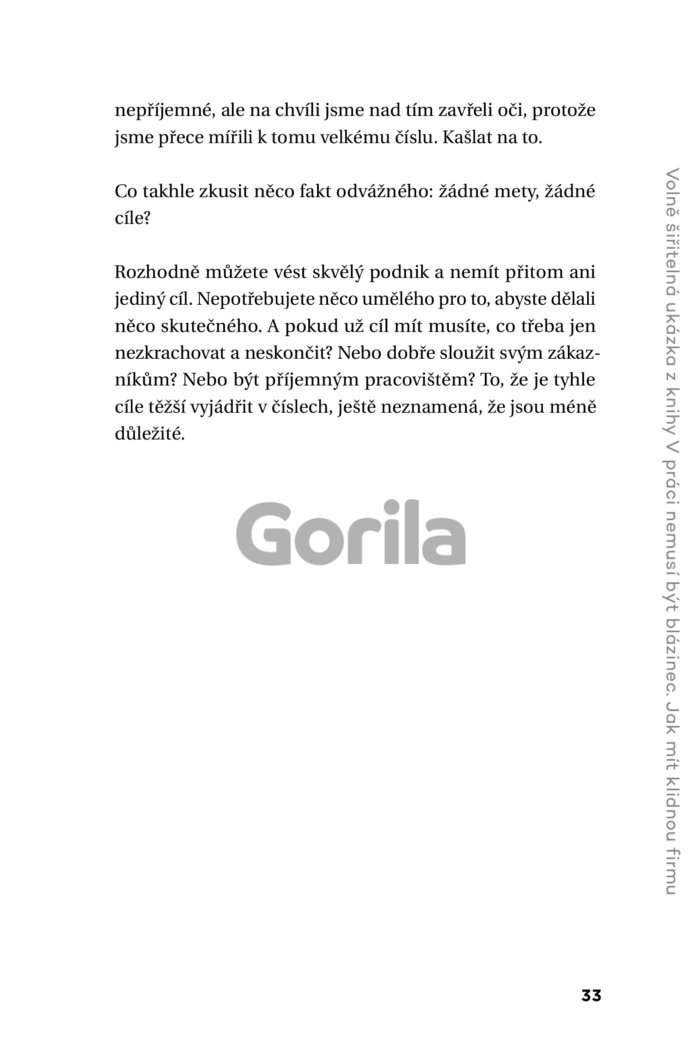 nepříjemné, ale na chvíli jsme nad tím zavřeli oči, protože jsme přece mířili k tomu velkému číslu. Kašlat na to.

Co takhle zkusit něco fakt odvážného: žádné mety, žádné cíle?

Rozhodně můžete vést skvělý podnik a nemít přitom ani jediný cíl. Nepotřebujete něco umělého pro to, abyste dělali něco skutečného. A pokud už cíl mít musíte, co třeba jen nezkrachovat a neskončit? Nebo dobře sloužit svým zákazníkům? Nebo být příjemným pracovištěm? To, že je tyhle cíle těžší vyjádřit v číslech, ještě neznamená, že jsou méně důležité.

Gorila

Volně šiřitelná ukázka z knihy V práci nemusí být blázinec. Jak mít klidnou firmu

33